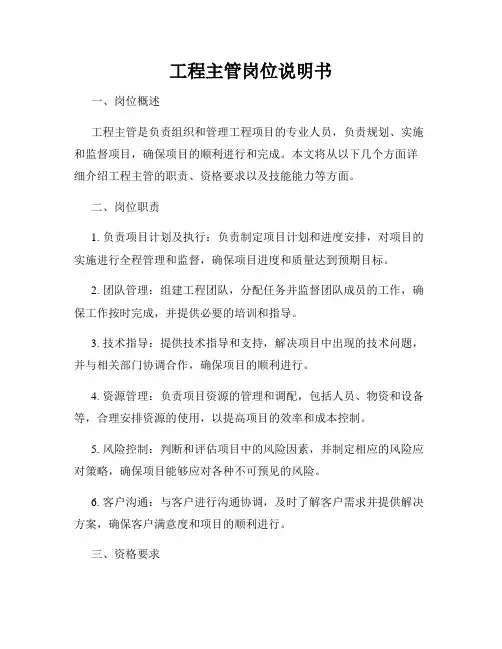 工程主管岗位说明书

一、岗位概述

工程主管是负责组织和管理工程项目的专业人员，负责规划、实施和监督项目，确保项目的顺利进行和完成。本文将从以下几个方面详细介绍工程主管的职责、资格要求以及技能能力等方面。

二、岗位职责

1. 负责项目计划及执行：负责制定项目计划和进度安排，对项目的实施进行全程管理和监督，确保项目进度和质量达到预期目标。

2. 团队管理：组建工程团队，分配任务并监督团队成员的工作，确保工作按时完成，并提供必要的培训和指导。

3. 技术指导：提供技术指导和支持，解决项目中出现的技术问题，并与相关部门协调合作，确保项目的顺利进行。

4. 资源管理：负责项目资源的管理和调配，包括人员、物资和设备等，合理安排资源的使用，以提高项目的效率和成本控制。

5. 风险控制：判断和评估项目中的风险因素，并制定相应的风险应对策略，确保项目能够应对各种不可预见的风险。

6. 客户沟通：与客户进行沟通协调，及时了解客户需求并提供解决方案，确保客户满意度和项目的顺利进行。

三、资格要求